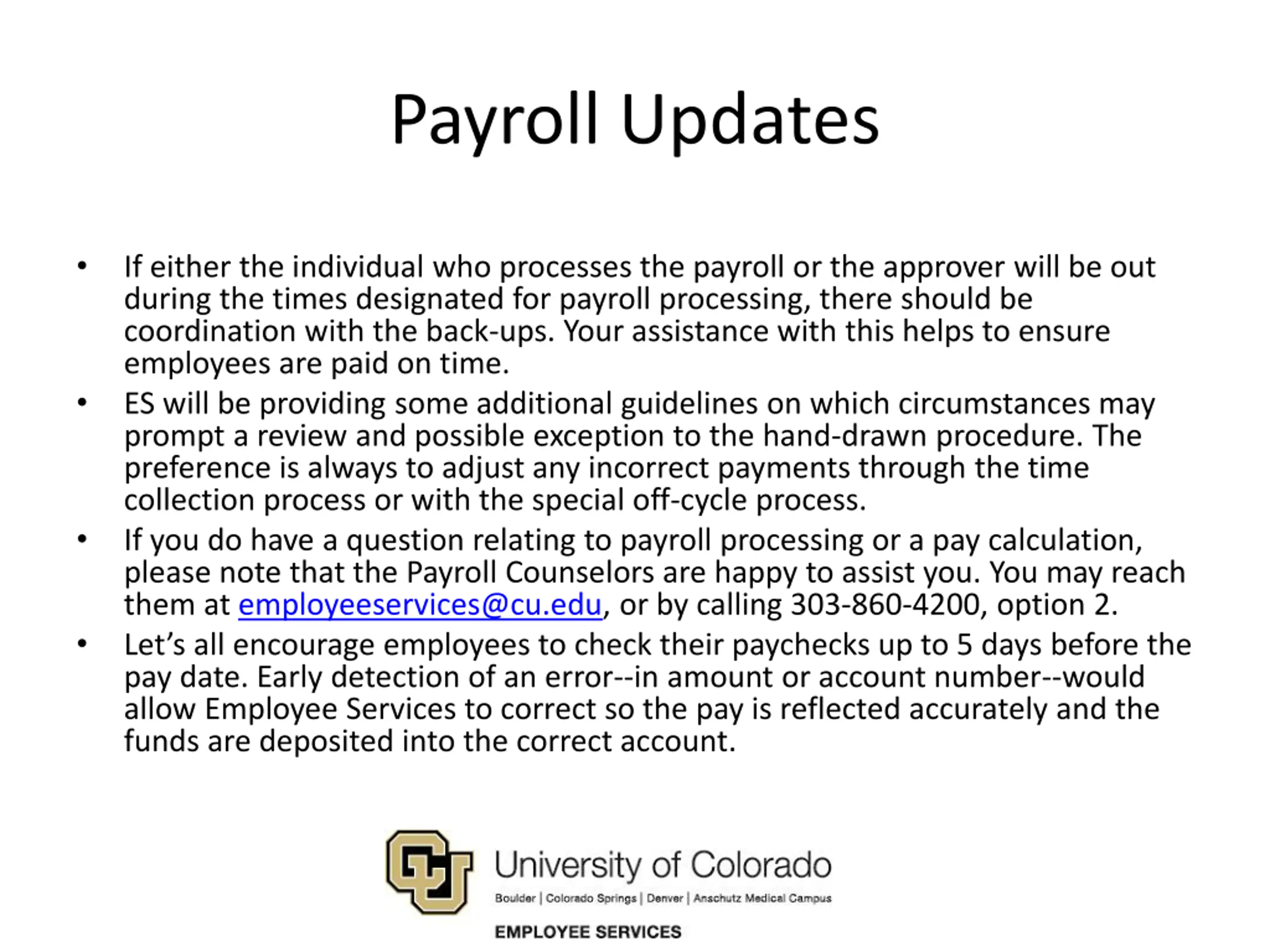 Payroll Updates

• If either the individual who processes the payroll or the approver will be out during the times designated for payroll processing, there should be coordination with the back-ups. Your assistance with this helps to ensure employees are paid on time.
• ES will be providing some additional guidelines on which circumstances may prompt a review and possible exception to the hand-drawn procedure. The preference is always to adjust any incorrect payments through the time collection process or with the special off-cycle process.
• If you do have a question relating to payroll processing or a pay calculation, please note that the Payroll Counselors are happy to assist you. You may reach them at employeeservices@cu.edu, or by calling 303-860-4200, option 2.
• Let's all encourage employees to check their paychecks up to 5 days before the pay date. Early detection of an error--in amount or account number--would allow Employee Services to correct so the pay is reflected accurately and the funds are deposited into the correct account.

CU University of Colorado
Boulder | Colorado Springs | Denver | Anschutz Medical Campus
EMPLOYEE SERVICES